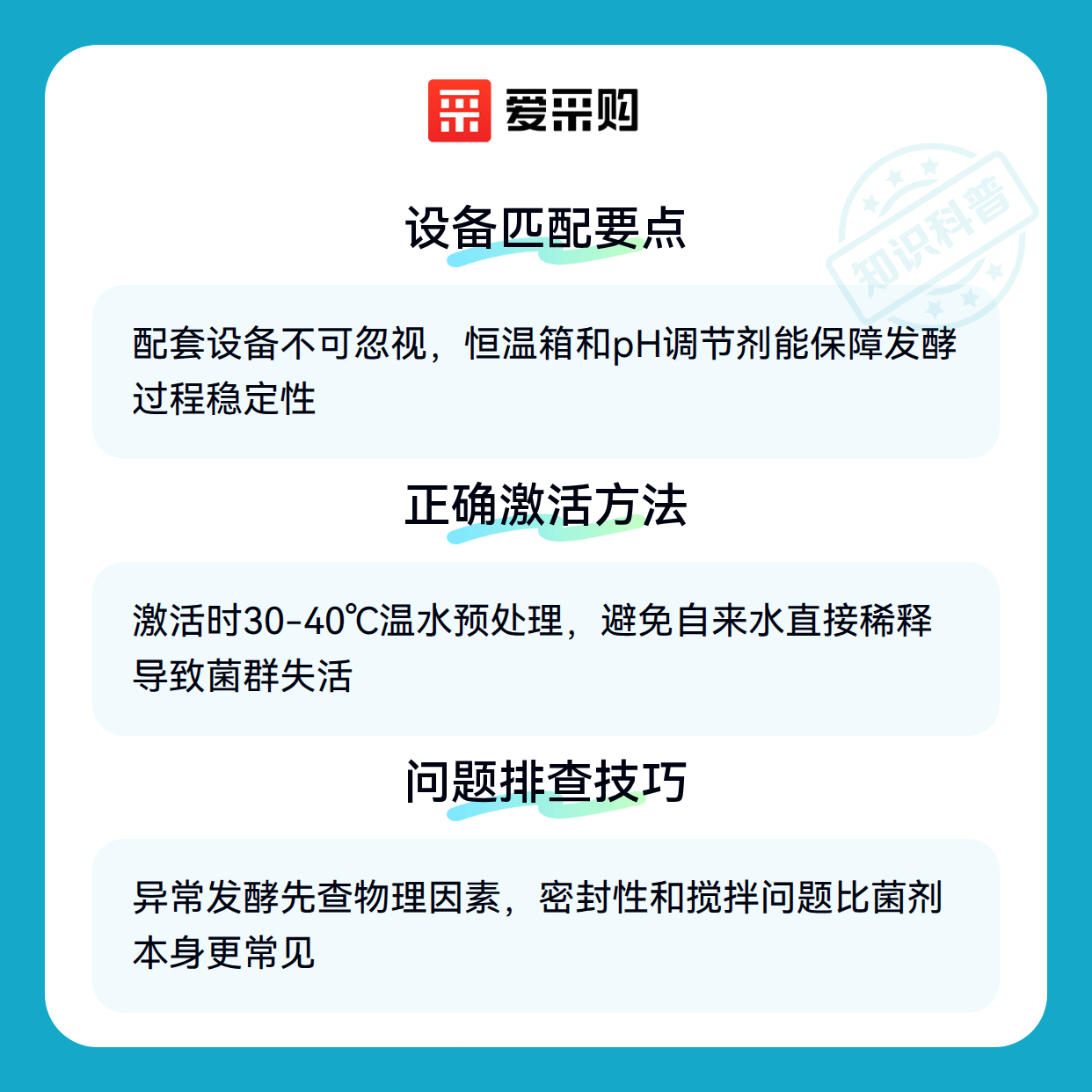 爱采购

设备匹配要点

配套设备不可忽视，恒温箱和pH调节剂能保障发酵过程稳定性

正确激活方法

激活时30-40℃温水预处理，避免自来水直接稀释导致菌群失活

问题排查技巧

异常发酵先查物理因素，密封性和搅拌问题比菌剂本身更常见

知识科普